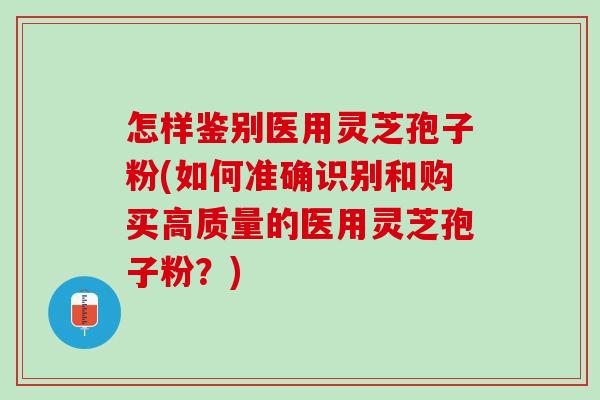 怎样鉴别医用灵芝孢子粉(如何准确识别和购买高质量的医用灵芝孢子粉？)